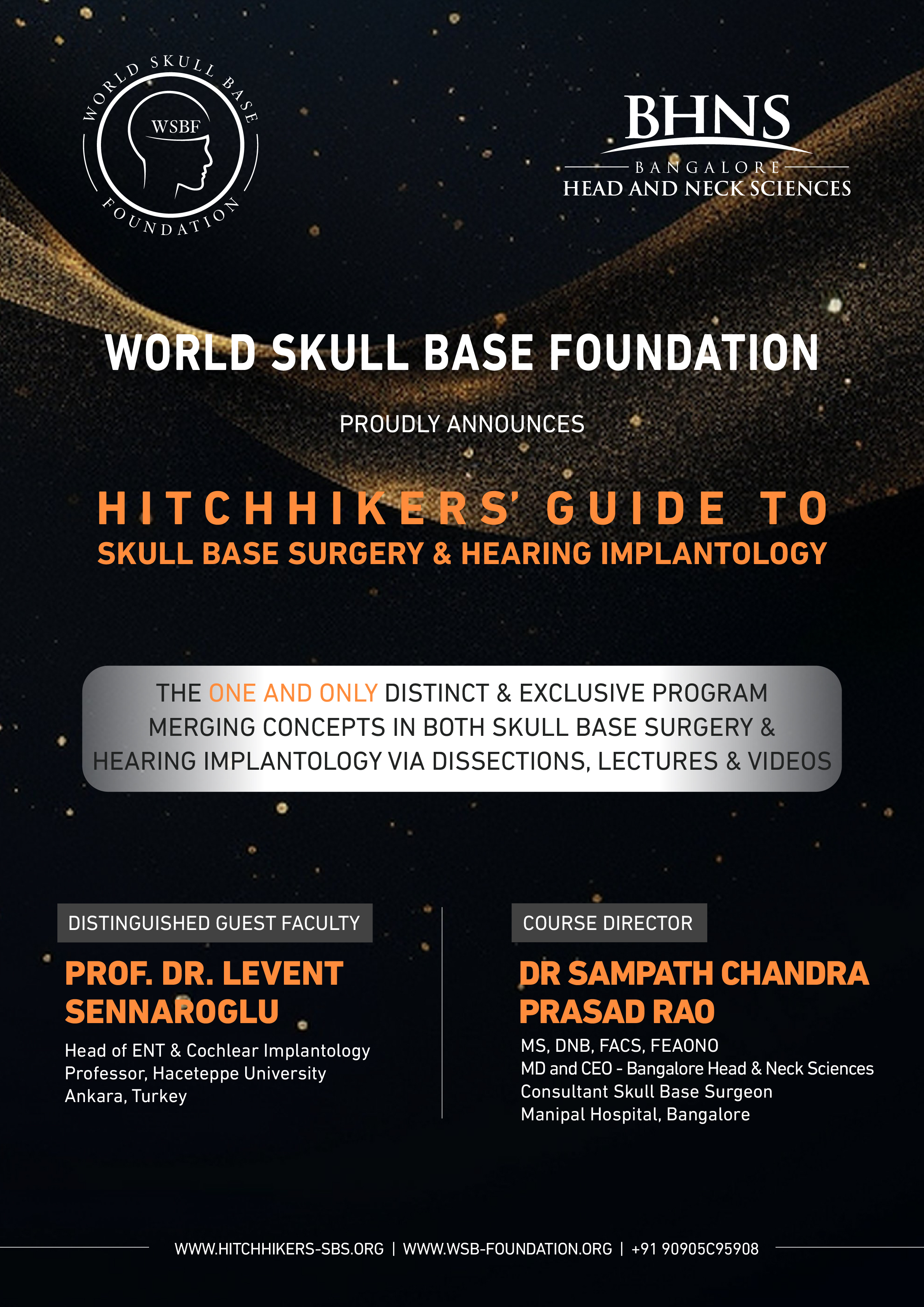 WORLD SKULL BASE FOUNDATION
WSBF

BHNS
BANGALORE
HEAD AND NECK SCIENCES

WORLD SKULL BASE FOUNDATION

PROUDLY ANNOUNCES

HITCHHIKERS' GUIDE TO
SKULL BASE SURGERY & HEARING IMPLANTOLOGY

THE ONE AND ONLY DISTINCT & EXCLUSIVE PROGRAM MERGING CONCEPTS IN BOTH SKULL BASE SURGERY & HEARING IMPLANTOLOGY VIA DISSECTIONS, LECTURES & VIDEOS

DISTINGUISHED GUEST FACULTY

PROF. DR. LEVENT SENNAROGLU

Head of ENT & Cochlear Implantology
Professor, Haceteppe University
Ankara, Turkey

COURSE DIRECTOR

DR SAMPATH CHANDRA PRASAD RAO

MS, DNB, FACS, FEAONO
MD and CEO - Bangalore Head & Neck Sciences
Consultant Skull Base Surgeon
Manipal Hospital, Bangalore

WWW.HITCHHIKERS-SBS.ORG | WWW.WSB-FOUNDATION.ORG | +91 90905C95908